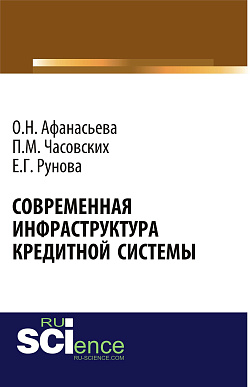 О.Н. Афанасьева
П.М. Часовских
Е.Г. Рунова

СОВРЕМЕННАЯ ИНФРАСТРУКТУРА КРЕДИТНОЙ СИСТЕМЫ

RU
SCIence
RU-SCIENCE.COM